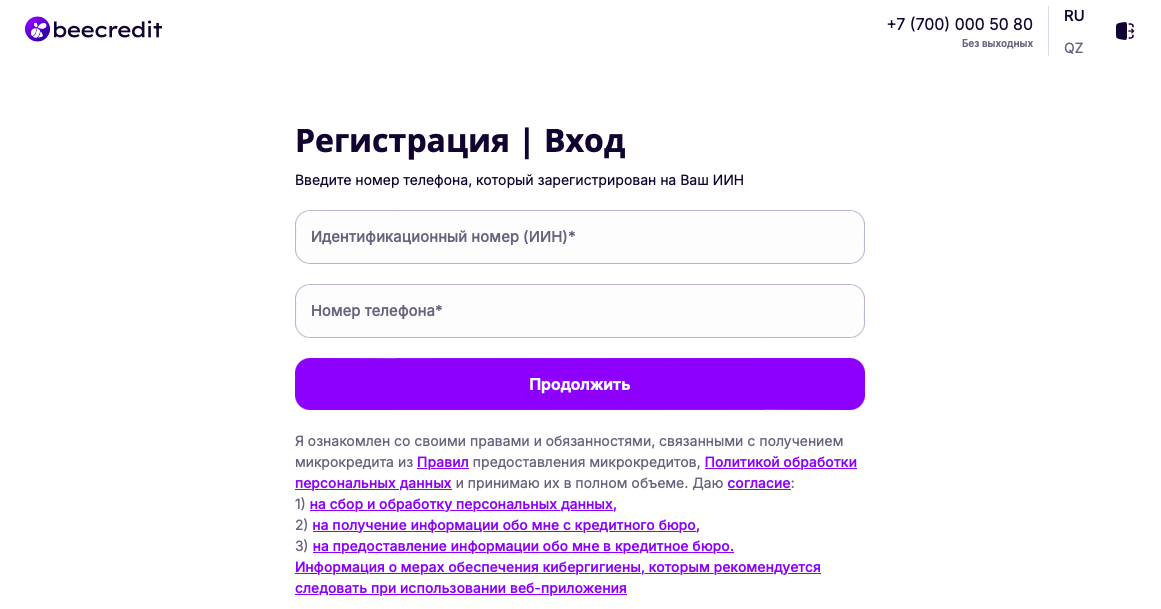 beecredit

+7 (700) 000 50 80
Без выходных

RU
QZ

Регистрация | Вход

Введите номер телефона, который зарегистрирован на Ваш ИИН

Идентификационный номер (ИИН)*

Номер телефона*

Продолжить

Я ознакомлен со своими правами и обязанностями, связанными с получением микрокредита из Правил предоставления микрокредитов, Политикой обработки персональных данных и принимаю их в полном объеме. Даю согласие:
1) на сбор и обработку персональных данных,
2) на получение информации обо мне с кредитного бюро,
3) на предоставление информации обо мне в кредитное бюро.
Информация о мерах обеспечения кибергигиены, которым рекомендуется следовать при использовании веб-приложения